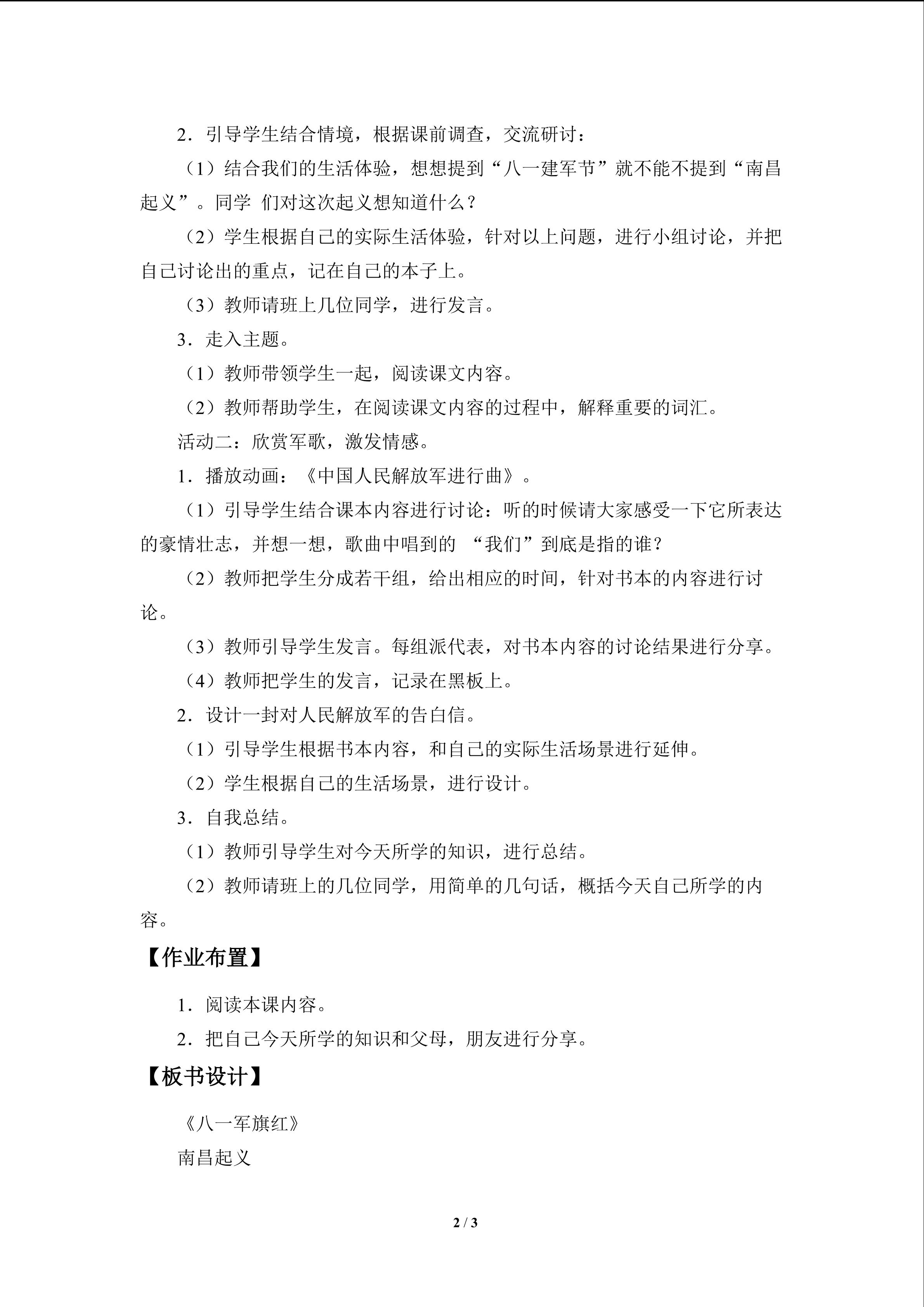 2．引导学生结合情境，根据课前调查，交流研讨：

（1）结合我们的生活体验，想想提到“八一建军节”就不能不提到“南昌起义”。同学 们对这次起义想知道什么？

（2）学生根据自己的实际生活体验，针对以上问题，进行小组讨论，并把自己讨论出的重点，记在自己的本子上。

（3）教师请班上几位同学，进行发言。

3．走入主题。

（1）教师带领学生一起，阅读课文内容。

（2）教师帮助学生，在阅读课文内容的过程中，解释重要的词汇。

活动二：欣赏军歌，激发情感。

1．播放动画：《中国人民解放军进行曲》。

（1）引导学生结合课本内容进行讨论：听的时候请大家感受一下它所表达的豪情壮志，并想一想，歌曲中唱到的 “我们”到底是指的谁？

（2）教师把学生分成若干组，给出相应的时间，针对书本的内容进行讨论。

（3）教师引导学生发言。每组派代表，对书本内容的讨论结果进行分享。

（4）教师把学生的发言，记录在黑板上。

2．设计一封对人民解放军的告白信。

（1）引导学生根据书本内容，和自己的实际生活场景进行延伸。

（2）学生根据自己的生活场景，进行设计。

3．自我总结。

（1）教师引导学生对今天所学的知识，进行总结。

（2）教师请班上的几位同学，用简单的几句话，概括今天自己所学的内容。

【作业布置】

1．阅读本课内容。

2．把自己今天所学的知识和父母，朋友进行分享。

【板书设计】

《八一军旗红》

南昌起义

2 / 3